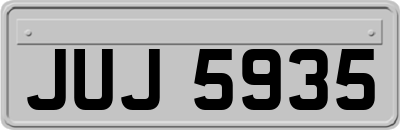 JUJ 5935